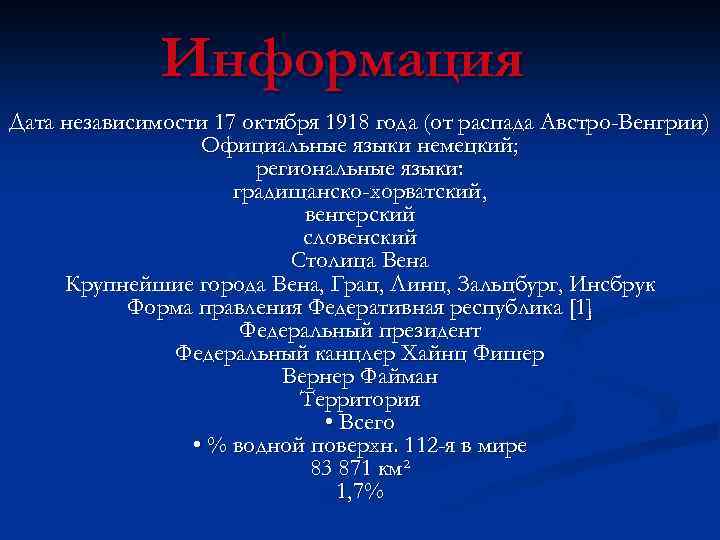 Информация

Дата независимости 17 октября 1918 года (от распада Австро-Венгрии)
Официальные языки немецкий;
региональные языки:
градищанско-хорватский,
венгерский
словенский
Столица Вена
Крупнейшие города Вена, Грац, Линц, Зальцбург, Инсбрук
Форма правления Федеративная республика [1]
Федеральный президент
Федеральный канцлер Хайнц Фишер
Вернер Файман
Территория
• Всего
• % водной поверхн. 112-я в мире
83 871 км²
1,7%